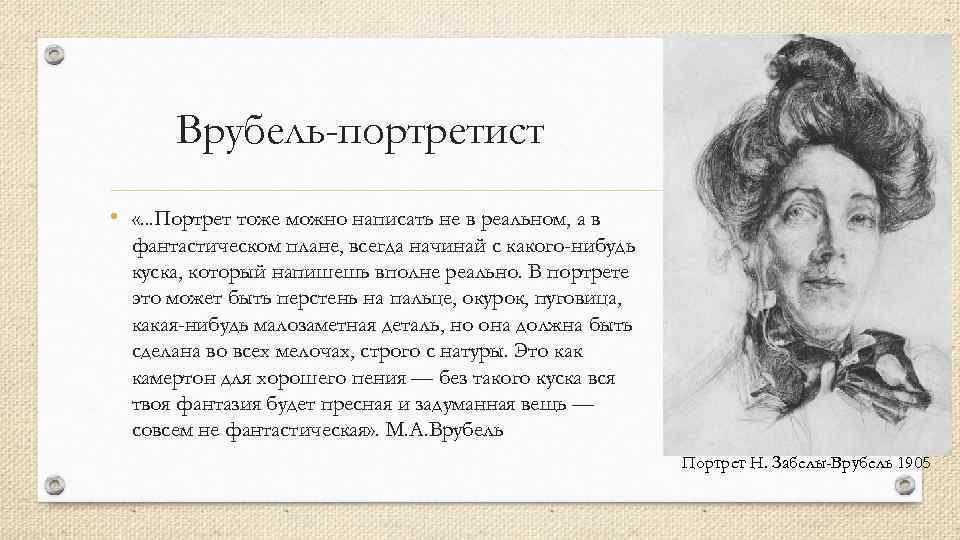 Врубель-портретист

• «...Портрет тоже можно написать не в реальном, а в фантастическом плане, всегда начинай с какого-нибудь куска, который напишешь вполне реально. В портрете это может быть перстень на пальце, окурок, пуговица, какая-нибудь малозаметная деталь, но она должна быть сделана во всех мелочах, строго с натуры. Это как камертон для хорошего пения — без такого куска вся твоя фантазия будет пресная и задуманная вещь — совсем не фантастическая». М.А.Врубель

Портрет Н. Забелы-Врубель 1905